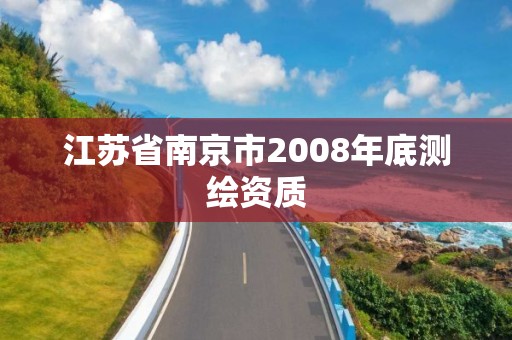 江苏省南京市2008年底测绘资质